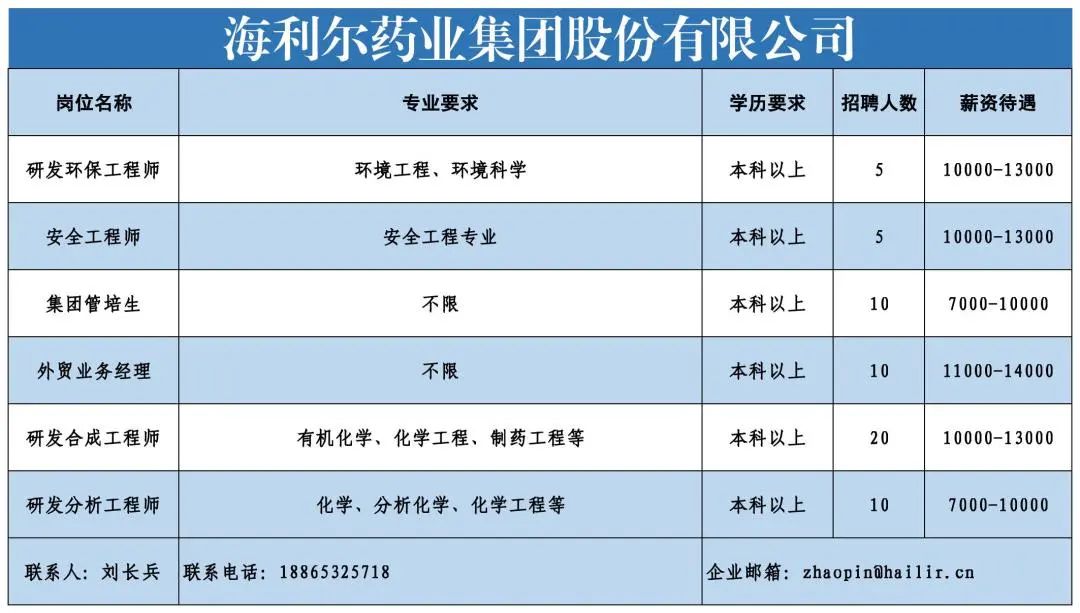 海利尔药业集团股份有限公司

| 岗位名称 | 专业要求 | 学历要求 | 招聘人数 | 薪资待遇 |
|---|---|---|---|---|
| 研发环保工程师 | 环境工程、环境科学 | 本科以上 | 5 | 10000-13000 |
| 安全工程师 | 安全工程专业 | 本科以上 | 5 | 10000-13000 |
| 集团管培生 | 不限 | 本科以上 | 10 | 7000-10000 |
| 外贸业务经理 | 不限 | 本科以上 | 10 | 11000-14000 |
| 研发合成工程师 | 有机化学、化学工程、制药工程等 | 本科以上 | 20 | 10000-13000 |
| 研发分析工程师 | 化学、分析化学、化学工程等 | 本科以上 | 10 | 7000-10000 |

联系人：刘长兵　联系电话：18865325718　企业邮箱：zhaopin@hailir.cn